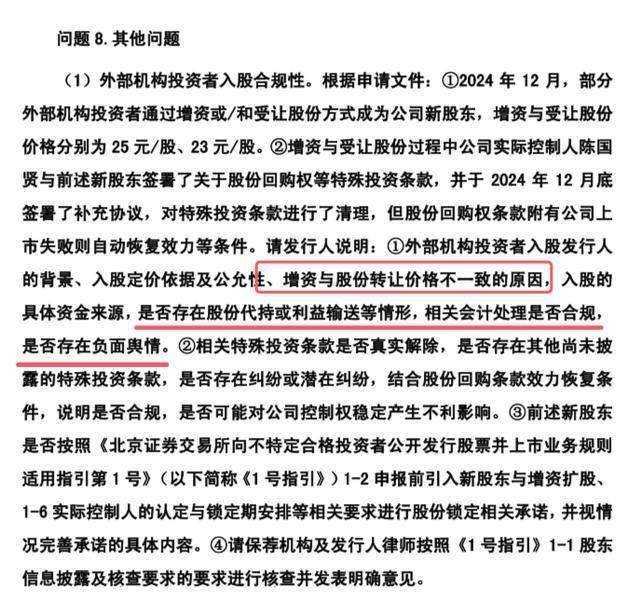 问题 8. 其他问题

（1）外部机构投资者入股合规性。根据申请文件：①2024 年 12 月，部分外部机构投资者通过增资或/和受让股份方式成为公司新股东，增资与受让股份价格分别为 25 元/股、23 元/股。②增资与受让股份过程中公司实际控制人陈国贤与前述新股东签署了关于股份回购权等特殊投资条款，并于 2024 年 12 月底签署了补充协议，对特殊投资条款进行了清理，但股份回购权条款附有公司上市失败则自动恢复效力等条件。请发行人说明：①外部机构投资者入股发行人的背景、入股定价依据及公允性、增资与股份转让价格不一致的原因，入股的具体资金来源，是否存在股份代持或利益输送等情形，相关会计处理是否合规，是否存在负面舆情。②相关特殊投资条款是否真实解除，是否存在其他尚未披露的特殊投资条款，是否存在纠纷或潜在纠纷，结合股份回购条款效力恢复条件，说明是否合规，是否可能对公司控制权稳定产生不利影响。③前述新股东是否按照《北京证券交易所向不特定合格投资者公开发行股票并上市业务规则适用指引第 1 号》（以下简称《1 号指引》）1-2 申报前引入新股东与增资扩股、1-6 实际控制人的认定与锁定期安排等相关要求进行股份锁定相关承诺，并视情况完善承诺的具体内容。④请保荐机构及发行人律师按照《1 号指引》1-1 股东信息披露及核查要求的要求进行核查并发表明确意见。